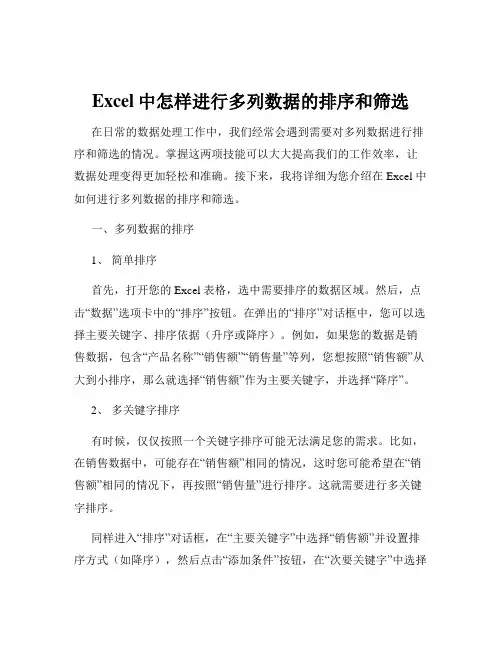 Excel 中怎样进行多列数据的排序和筛选

在日常的数据处理工作中，我们经常会遇到需要对多列数据进行排序和筛选的情况。掌握这两项技能可以大大提高我们的工作效率，让数据处理变得更加轻松和准确。接下来，我将详细为您介绍在 Excel 中如何进行多列数据的排序和筛选。

一、多列数据的排序

1、 简单排序

首先，打开您的 Excel 表格，选中需要排序的数据区域。然后，点击“数据”选项卡中的“排序”按钮。在弹出的“排序”对话框中，您可以选择主要关键字、排序依据（升序或降序）。例如，如果您的数据是销售数据，包含“产品名称”“销售额”“销售量”等列，您想按照“销售额”从大到小排序，那么就选择“销售额”作为主要关键字，并选择“降序”。

2、 多关键字排序

有时候，仅仅按照一个关键字排序可能无法满足您的需求。比如，在销售数据中，可能存在“销售额”相同的情况，这时您可能希望在“销售额”相同的情况下，再按照“销售量”进行排序。这就需要进行多关键字排序。

同样进入“排序”对话框，在“主要关键字”中选择“销售额”并设置排序方式（如降序），然后点击“添加条件”按钮，在“次要关键字”中选择